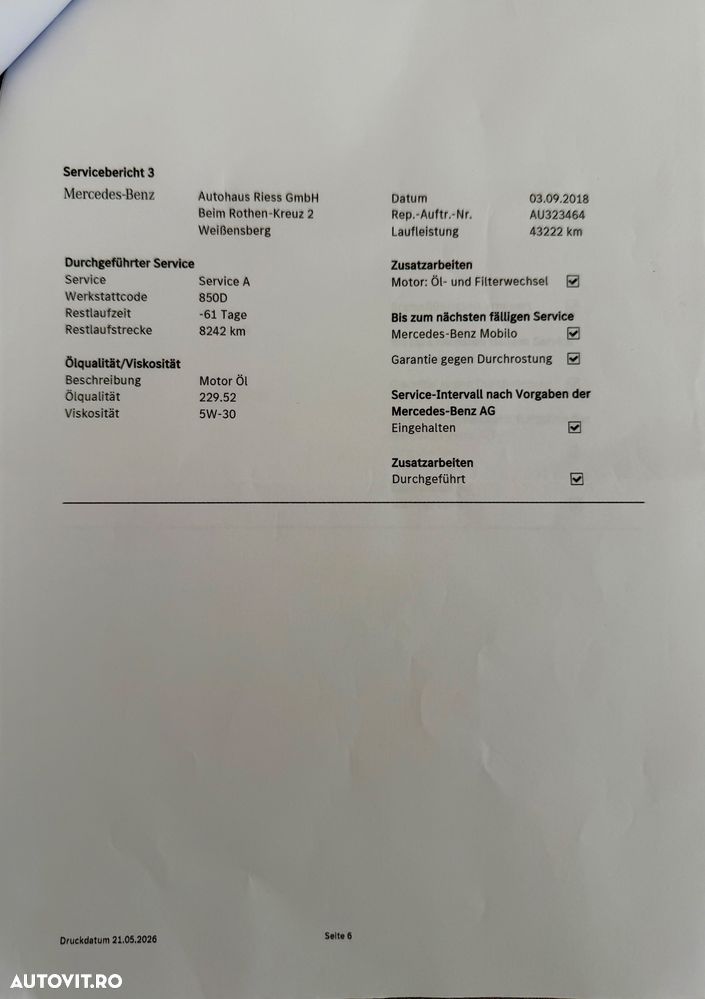 Servicebericht 3

Mercedes-Benz

Autohaus Riess GmbH
Beim Rothen-Kreuz 2
Weißensberg

Datum 03.09.2018
Rep.-Auftr.-Nr. AU323464
Laufleistung 43222 km

Durchgeführter Service
Service Service A
Werkstattcode 850D
Restlaufzeit -61 Tage
Restlaufstrecke 8242 km

Ölqualität/Viskosität
Beschreibung Motor Öl
Ölqualität 229.52
Viskosität 5W-30

Zusatzarbeiten
Motor: Öl- und Filterwechsel ☑

Bis zum nächsten fälligen Service
Mercedes-Benz Mobilo ☑
Garantie gegen Durchrostung ☑

Service-Intervall nach Vorgaben der Mercedes-Benz AG
Eingehalten ☑

Zusatzarbeiten
Durchgeführt ☑

Druckdatum 21.05.2026

Seite 6

AUTOVIT.RO